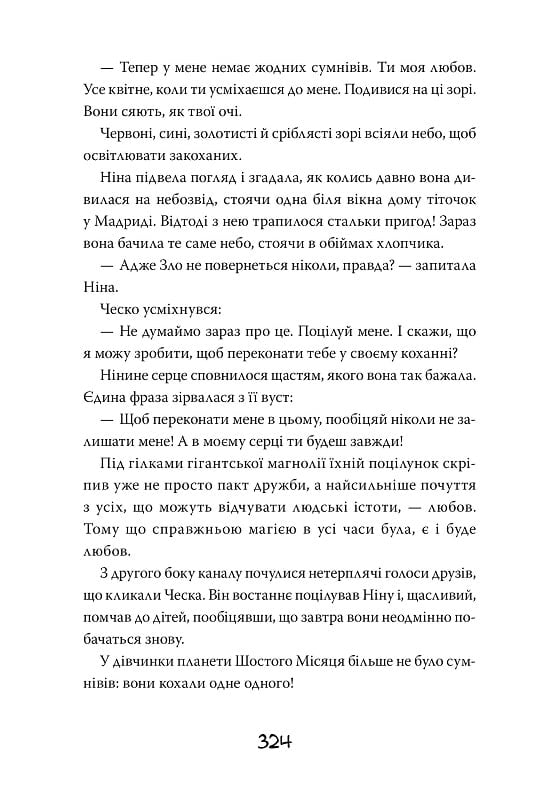 — Тепер у мене немає жодних сумнівів. Ти моя любов. Усе квітне, коли ти усміхаєшся до мене. Подивися на ці зорі. Вони сяють, як твої очі.

Червоні, сині, золотисті й сріблясті зорі всіяли небо, щоб освітлювати закоханих.

Ніна підвела погляд і згадала, як колись давно вона дивилася на небозвід, стоячи одна біля вікна дому тіточок у Мадриді. Відтоді з нею трапилося стальки пригод! Зараз вона бачила те саме небо, стоячи в обіймах хлопчика.

— Адже Зло не повернеться ніколи, правда? — запитала Ніна.

Ческо усміхнувся:

— Не думаймо зараз про це. Поцілуй мене. І скажи, що я можу зробити, щоб переконати тебе у своєму коханні?

Нінине серце сповнилося щастям, якого вона так бажала. Єдина фраза зірвалася з її вуст:

— Щоб переконати мене в цьому, пообіцяй ніколи не залишати мене! А в моєму серці ти будеш завжди!

Під гілками гігантської магнолії їхній поцілунок скріпив уже не просто пакт дружби, а найсильніше почуття з усіх, що можуть відчувати людські істоти, — любов. Тому що справжньою магією в усі часи була, є і буде любов.

З другого боку каналу почулися нетерплячі голоси друзів, що кликали Ческа. Він востаннє поцілував Ніну і, щасливий, помчав до дітей, пообіцявши, що завтра вони неодмінно побачаться знову.

У дівчинки планети Шостого Місяця більше не було сумнівів: вони кохали одне одного!

324